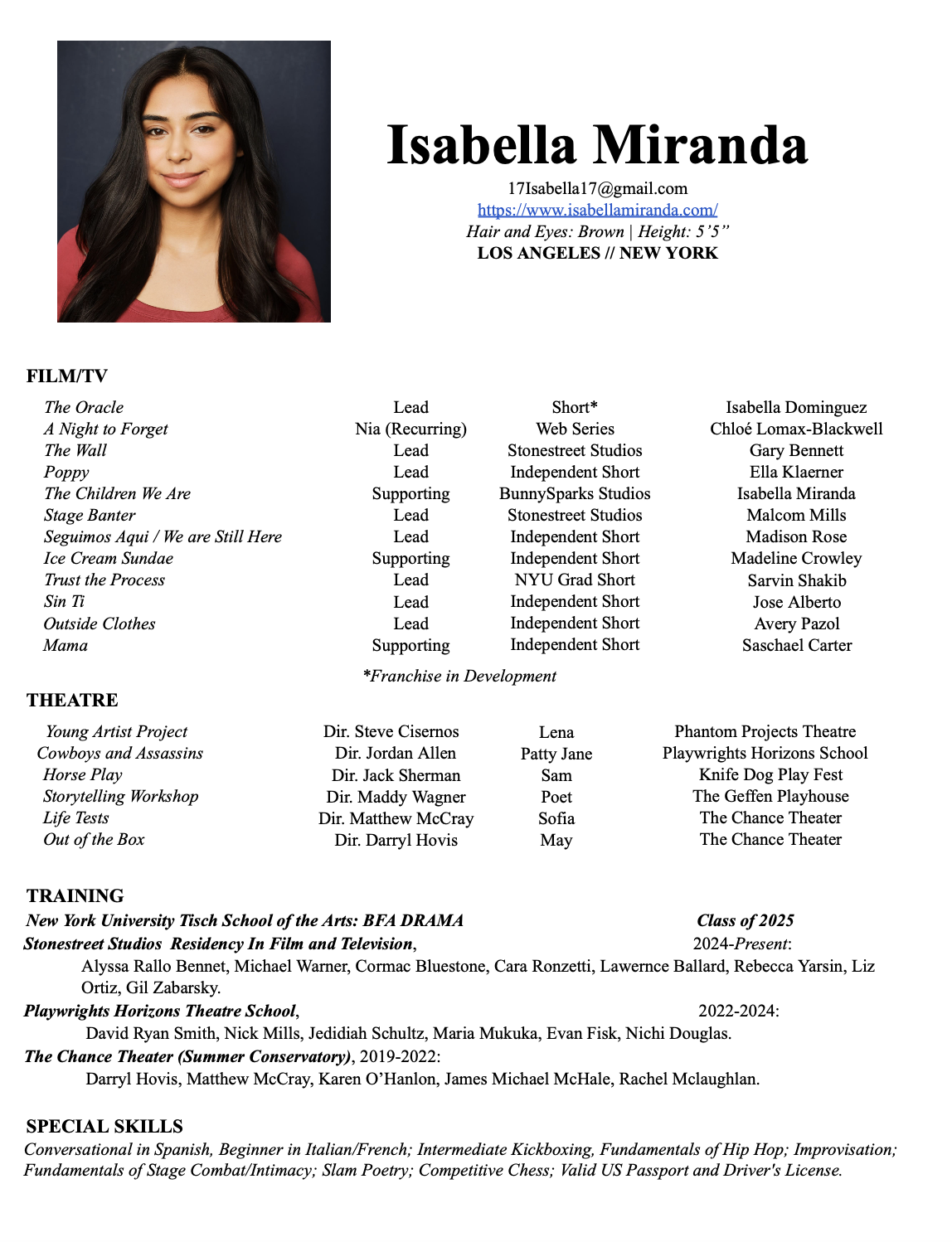 Isabella Miranda

17Isabella17@gmail.com
https://www.isabellamiranda.com/
Hair and Eyes: Brown | Height: 5'5"
LOS ANGELES // NEW YORK

FILM/TV

| | | | |
|---|---|---|---|
| The Oracle | Lead | Short* | Isabella Dominguez |
| A Night to Forget | Nia (Recurring) | Web Series | Chloé Lomax-Blackwell |
| The Wall | Lead | Stonestreet Studios | Gary Bennett |
| Poppy | Lead | Independent Short | Ella Klaerner |
| The Children We Are | Supporting | BunnySparks Studios | Isabella Miranda |
| Stage Banter | Lead | Stonestreet Studios | Malcom Mills |
| Seguimos Aqui / We are Still Here | Lead | Independent Short | Madison Rose |
| Ice Cream Sundae | Supporting | Independent Short | Madeline Crowley |
| Trust the Process | Lead | NYU Grad Short | Sarvin Shakib |
| Sin Ti | Lead | Independent Short | Jose Alberto |
| Outside Clothes | Lead | Independent Short | Avery Pazol |
| Mama | Supporting | Independent Short | Saschael Carter |

*Franchise in Development

THEATRE

| | | | |
|---|---|---|---|
| Young Artist Project | Dir. Steve Cisernos | Lena | Phantom Projects Theatre |
| Cowboys and Assassins | Dir. Jordan Allen | Patty Jane | Playwrights Horizons School |
| Horse Play | Dir. Jack Sherman | Sam | Knife Dog Play Fest |
| Storytelling Workshop | Dir. Maddy Wagner | Poet | The Geffen Playhouse |
| Life Tests | Dir. Matthew McCray | Sofia | The Chance Theater |
| Out of the Box | Dir. Darryl Hovis | May | The Chance Theater |

TRAINING
New York University Tisch School of the Arts: BFA DRAMA Class of 2025
Stonestreet Studios Residency In Film and Television, 2024-Present:
Alyssa Rallo Bennet, Michael Warner, Cormac Bluestone, Cara Ronzetti, Lawernce Ballard, Rebecca Yarsin, Liz Ortiz, Gil Zabarsky.
Playwrights Horizons Theatre School, 2022-2024:
David Ryan Smith, Nick Mills, Jedidiah Schultz, Maria Mukuka, Evan Fisk, Nichi Douglas.
The Chance Theater (Summer Conservatory), 2019-2022:
Darryl Hovis, Matthew McCray, Karen O'Hanlon, James Michael McHale, Rachel Mclaughlan.

SPECIAL SKILLS
Conversational in Spanish, Beginner in Italian/French; Intermediate Kickboxing, Fundamentals of Hip Hop; Improvisation; Fundamentals of Stage Combat/Intimacy; Slam Poetry; Competitive Chess; Valid US Passport and Driver's License.